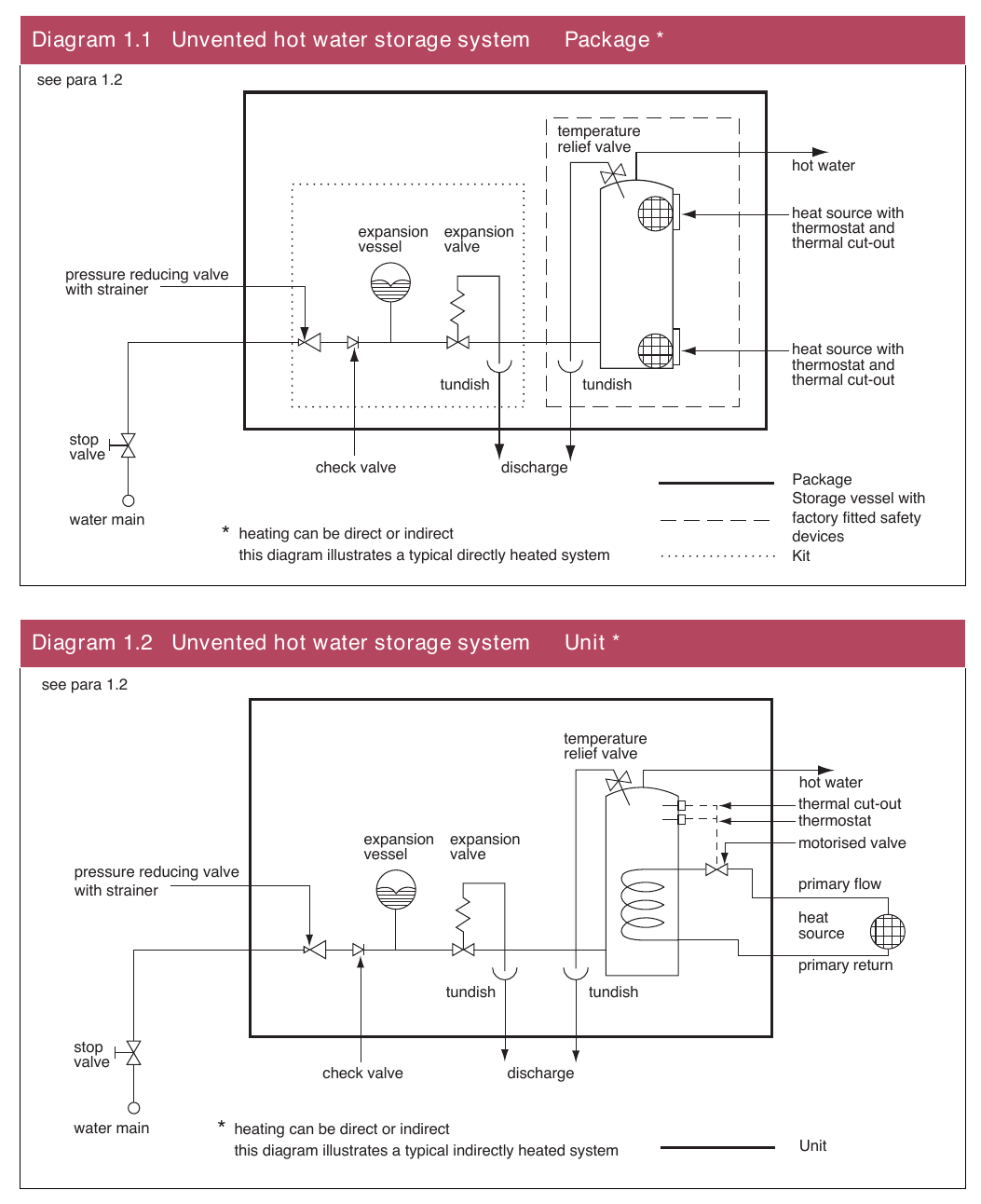 Diagram 1.1 Unvented hot water storage system Package *

see para 1.2

temperature relief valve

hot water

heat source with thermostat and thermal cut-out

expansion vessel

expansion valve

pressure reducing valve with strainer

heat source with thermostat and thermal cut-out

tundish

tundish

stop valve

check valve

discharge

water main

Package
Storage vessel with factory fitted safety devices
Kit

* heating can be direct or indirect
this diagram illustrates a typical directly heated system

Diagram 1.2 Unvented hot water storage system Unit *

see para 1.2

temperature relief valve

hot water

thermal cut-out
thermostat

motorised valve

expansion vessel

expansion valve

pressure reducing valve with strainer

primary flow

heat source

primary return

tundish

tundish

stop valve

check valve

discharge

water main

* heating can be direct or indirect
this diagram illustrates a typical indirectly heated system

Unit